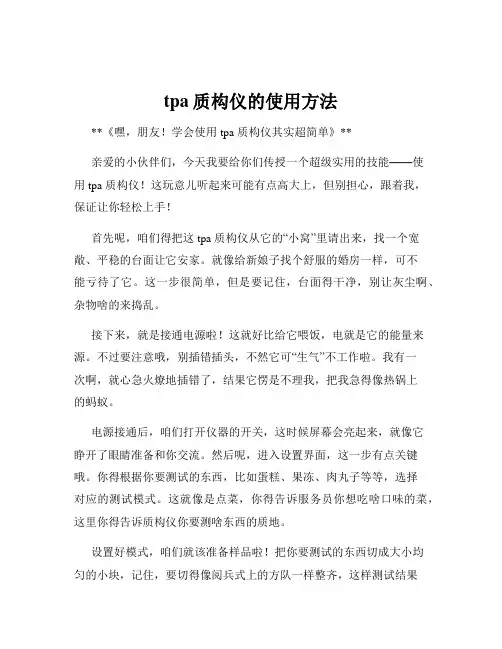 tpa 质构仪的使用方法

**《嘿，朋友！学会使用 tpa 质构仪其实超简单》**

亲爱的小伙伴们，今天我要给你们传授一个超级实用的技能——使用 tpa 质构仪！这玩意儿听起来可能有点高大上，但别担心，跟着我，保证让你轻松上手！

首先呢，咱们得把这 tpa 质构仪从它的“小窝”里请出来，找一个宽敞、平稳的台面让它安家。就像给新娘子找个舒服的婚房一样，可不能亏待了它。这一步很简单，但是要记住，台面得干净，别让灰尘啊、杂物啥的来捣乱。

接下来，就是接通电源啦！这就好比给它喂饭，电就是它的能量来源。不过要注意哦，别插错插头，不然它可“生气”不工作啦。我有一次啊，就心急火燎地插错了，结果它愣是不理我，把我急得像热锅上的蚂蚁。

电源接通后，咱们打开仪器的开关，这时候屏幕会亮起来，就像它睁开了眼睛准备和你交流。然后呢，进入设置界面，这一步有点关键哦。你得根据你要测试的东西，比如蛋糕、果冻、肉丸子等等，选择对应的测试模式。这就像是点菜，你得告诉服务员你想吃啥口味的菜，这里你得告诉质构仪你要测啥东西的质地。

设置好模式，咱们就该准备样品啦！把你要测试的东西切成大小均匀的小块，记住，要切得像阅兵式上的方队一样整齐，这样测试结果